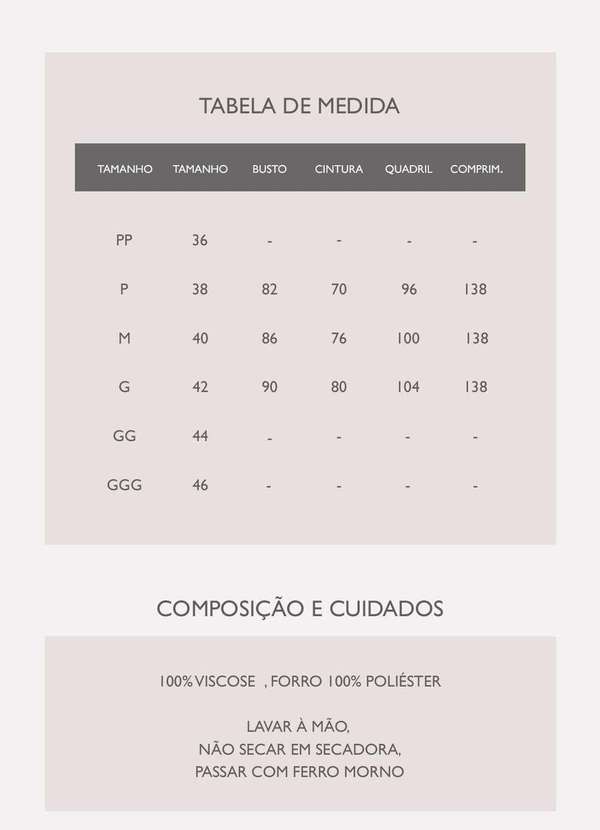 TABELA DE MEDIDA

| TAMANHO | TAMANHO | BUSTO | CINTURA | QUADRIL | COMPRIM. |
|---|---|---|---|---|---|
| PP | 36 | - | - | - | - |
| P | 38 | 82 | 70 | 96 | 138 |
| M | 40 | 86 | 76 | 100 | 138 |
| G | 42 | 90 | 80 | 104 | 138 |
| GG | 44 | - | - | - | - |
| GGG | 46 | - | - | - | - |

COMPOSIÇÃO E CUIDADOS

100% VISCOSE , FORRO 100% POLIÉSTER

LAVAR À MÃO,
NÃO SECAR EM SECADORA,
PASSAR COM FERRO MORNO